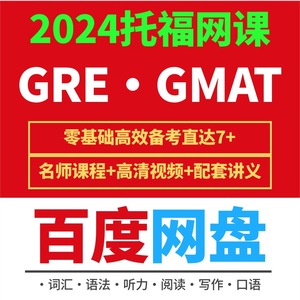 2024托福网课

GRE · GMAT

零基础高效备考直达7+

名师课程+高清视频+配套讲义

百度网盘

· 词汇 · 语法 · 听力 · 阅读 · 写作 · 口语